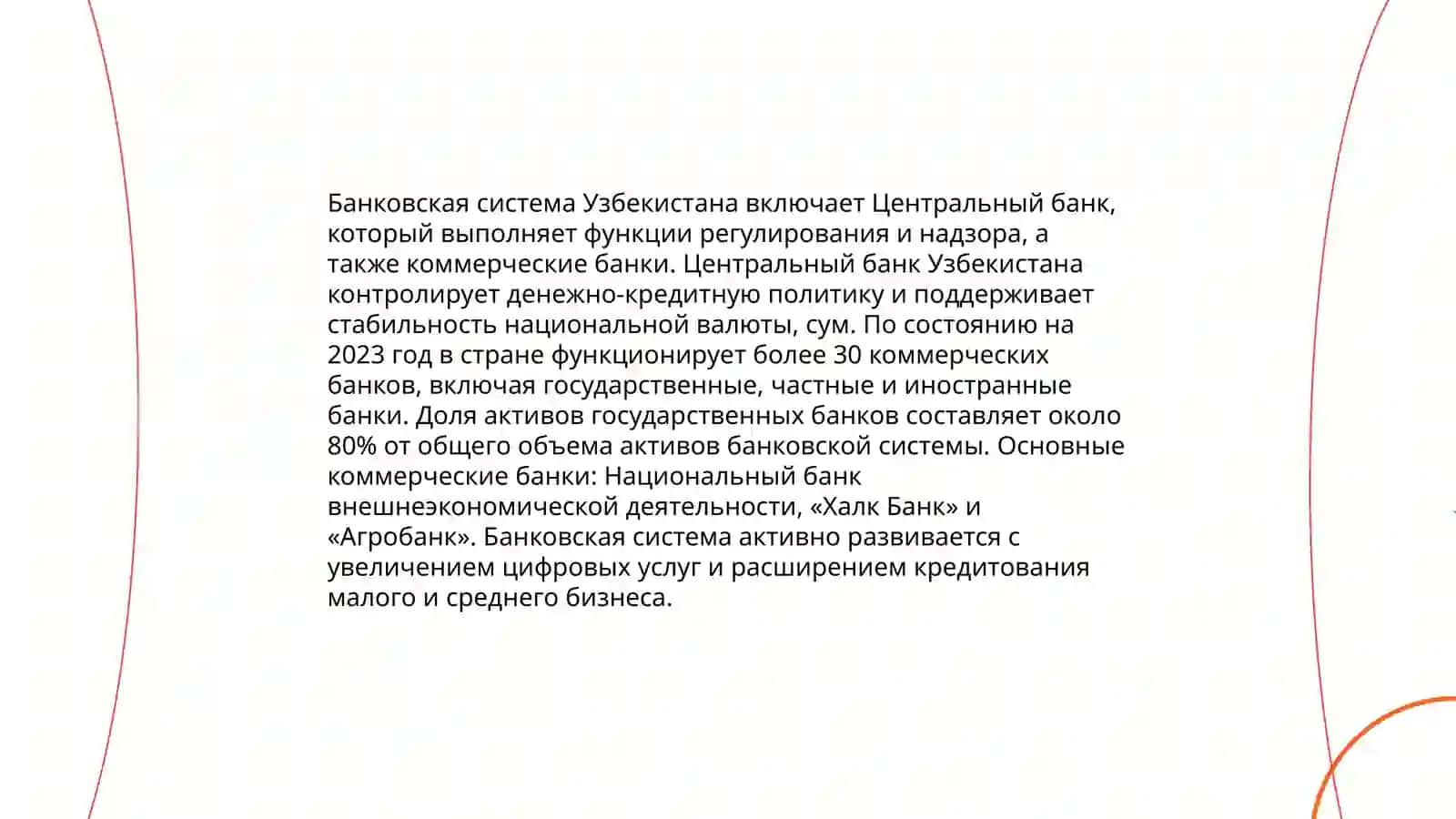 Банковская система Узбекистана включает Центральный банк, который выполняет функции регулирования и надзора, а также коммерческие банки. Центральный банк Узбекистана контролирует денежно-кредитную политику и поддерживает стабильность национальной валюты, сум. По состоянию на 2023 год в стране функционирует более 30 коммерческих банков, включая государственные, частные и иностранные банки. Доля активов государственных банков составляет около 80% от общего объема активов банковской системы. Основные коммерческие банки: Национальный банк внешнеэкономической деятельности, «Халк Банк» и «Агробанк». Банковская система активно развивается с увеличением цифровых услуг и расширением кредитования малого и среднего бизнеса.